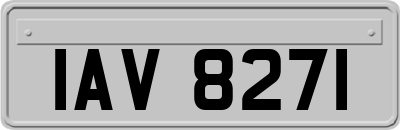 IAV 8271